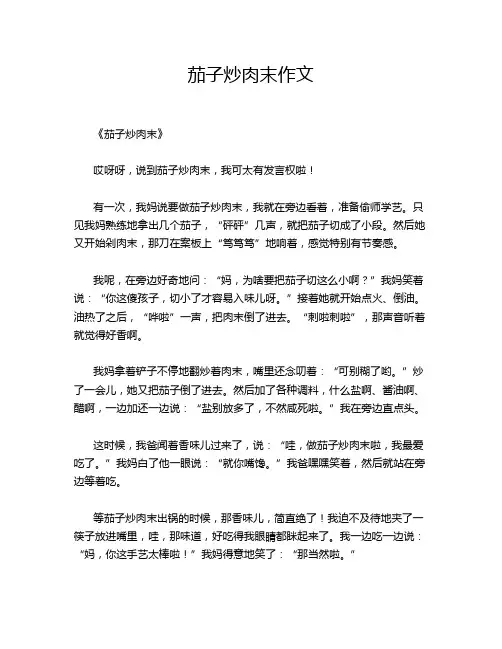 茄子炒肉末作文

《茄子炒肉末》

哎呀呀，说到茄子炒肉末，我可太有发言权啦！

有一次，我妈说要做茄子炒肉末，我就在旁边看着，准备偷师学艺。只见我妈熟练地拿出几个茄子，“砰砰”几声，就把茄子切成了小段。然后她又开始剁肉末，那刀在案板上“笃笃笃”地响着，感觉特别有节奏感。

我呢，在旁边好奇地问：“妈，为啥要把茄子切这么小啊？”我妈笑着说：“你这傻孩子，切小了才容易入味儿呀。”接着她就开始点火、倒油。油热了之后，“哗啦”一声，把肉末倒了进去。“刺啦刺啦”，那声音听着就觉得好香啊。

我妈拿着铲子不停地翻炒着肉末，嘴里还念叨着：“可别糊了哟。”炒了一会儿，她又把茄子倒了进去。然后加了各种调料，什么盐啊、酱油啊、醋啊，一边加还一边说：“盐别放多了，不然咸死啦。”我在旁边直点头。

这时候，我爸闻着香味儿过来了，说：“哇，做茄子炒肉末啦，我最爱吃了。”我妈白了他一眼说：“就你嘴馋。”我爸嘿嘿笑着，然后就站在旁边等着吃。

等茄子炒肉末出锅的时候，那香味儿，简直绝了！我迫不及待地夹了一筷子放进嘴里，哇，那味道，好吃得我眼睛都眯起来了。我一边吃一边说：“妈，你这手艺太棒啦！”我妈得意地笑了：“那当然啦。”